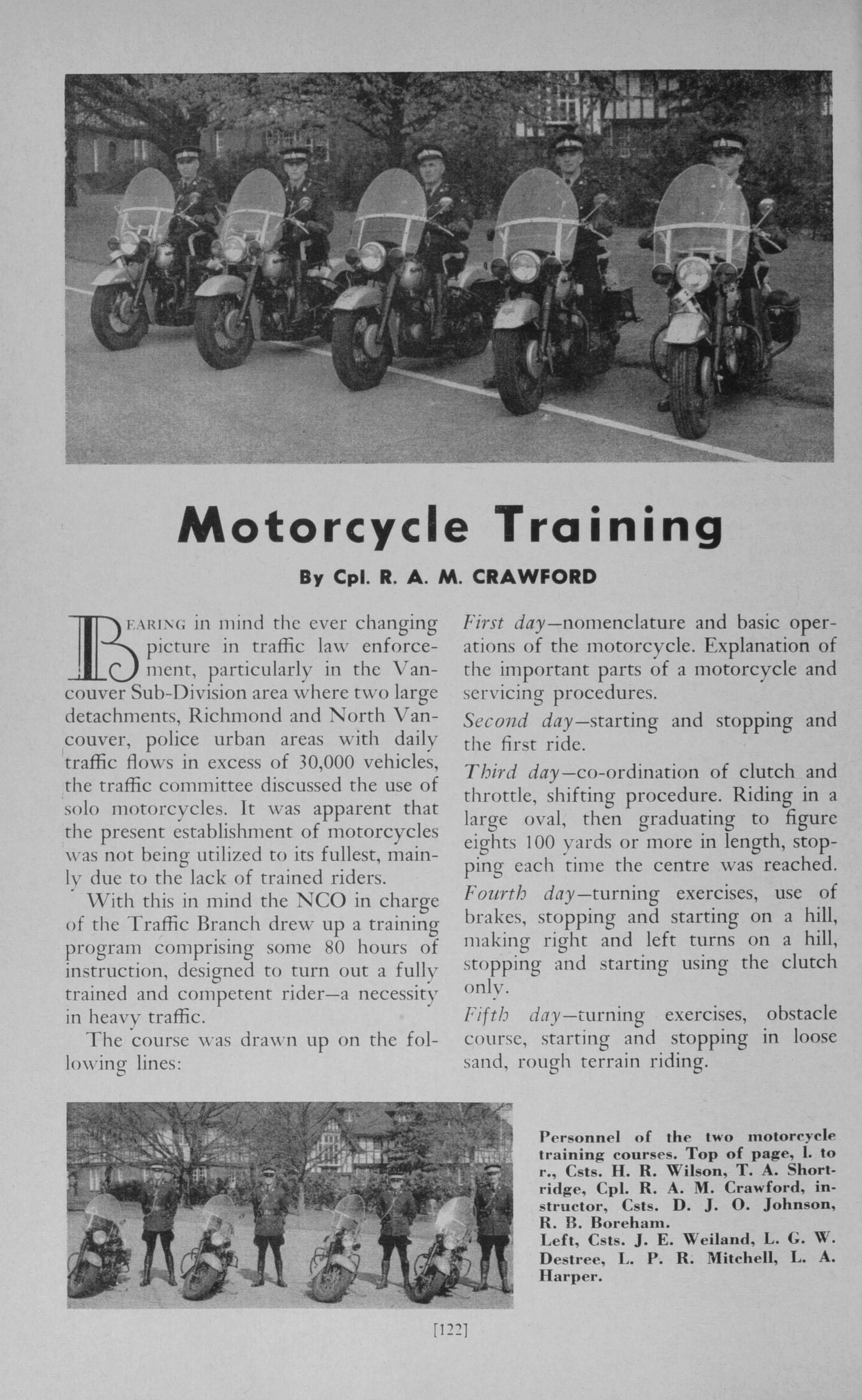 Motorcycle Training

By Cpl. R. A. M. CRAWFORD

BEARING in mind the ever changing picture in traffic law enforcement, particularly in the Vancouver Sub-Division area where two large detachments, Richmond and North Vancouver, police urban areas with daily traffic flows in excess of 30,000 vehicles, the traffic committee discussed the use of solo motorcycles. It was apparent that the present establishment of motorcycles was not being utilized to its fullest, mainly due to the lack of trained riders.

With this in mind the NCO in charge of the Traffic Branch drew up a training program comprising some 80 hours of instruction, designed to turn out a fully trained and competent rider—a necessity in heavy traffic.

The course was drawn up on the following lines:

First day—nomenclature and basic operations of the motorcycle. Explanation of the important parts of a motorcycle and servicing procedures.

Second day—starting and stopping and the first ride.

Third day—co-ordination of clutch and throttle, shifting procedure. Riding in a large oval, then graduating to figure eights 100 yards or more in length, stopping each time the centre was reached.

Fourth day—turning exercises, use of brakes, stopping and starting on a hill, making right and left turns on a hill, stopping and starting using the clutch only.

Fifth day—turning exercises, obstacle course, starting and stopping in loose sand, rough terrain riding.

Personnel of the two motorcycle training courses. Top of page, l. to r., Csts. H. R. Wilson, T. A. Shortridge, Cpl. R. A. M. Crawford, instructor, Csts. D. J. O. Johnson, R. B. Boreham.
Left, Csts. J. E. Weiland, L. G. W. Destree, L. P. R. Mitchell, L. A. Harper.

[122]